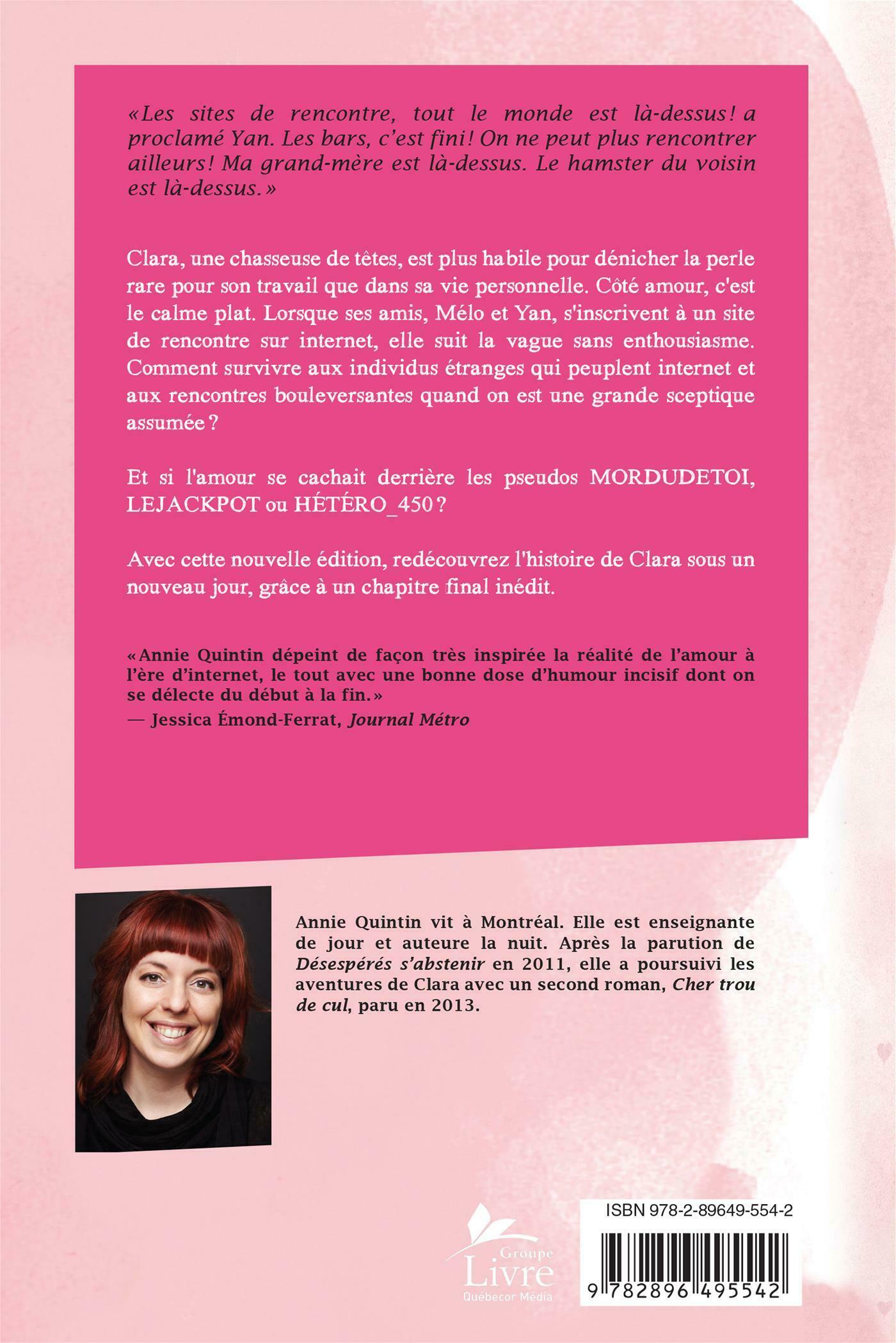 «Les sites de rencontre, tout le monde est là-dessus! a proclamé Yan. Les bars, c'est fini! On ne peut plus rencontrer ailleurs! Ma grand-mère est là-dessus. Le hamster du voisin est là-dessus.»

Clara, une chasseuse de têtes, est plus habile pour dénicher la perle rare pour son travail que dans sa vie personnelle. Côté amour, c'est le calme plat. Lorsque ses amis, Mélo et Yan, s'inscrivent à un site de rencontre sur internet, elle suit la vague sans enthousiasme. Comment survivre aux individus étranges qui peuplent internet et aux rencontres bouleversantes quand on est une grande sceptique assumée?

Et si l'amour se cachait derrière les pseudos MORDUDETOI, LEJACKPOT ou HÉTÉRO_450?

Avec cette nouvelle édition, redécouvrez l'histoire de Clara sous un nouveau jour, grâce à un chapitre final inédit.

«Annie Quintin dépeint de façon très inspirée la réalité de l'amour à l'ère d'internet, le tout avec une bonne dose d'humour incisif dont on se délecte du début à la fin.»
— Jessica Émond-Ferrat, Journal Métro

Annie Quintin vit à Montréal. Elle est enseignante de jour et auteure la nuit. Après la parution de Désespérés s'abstenir en 2011, elle a poursuivi les aventures de Clara avec un second roman, Cher trou de cul, paru en 2013.

Groupe Livre Québecor Média

ISBN 978-2-89649-554-2

9 782896 495542